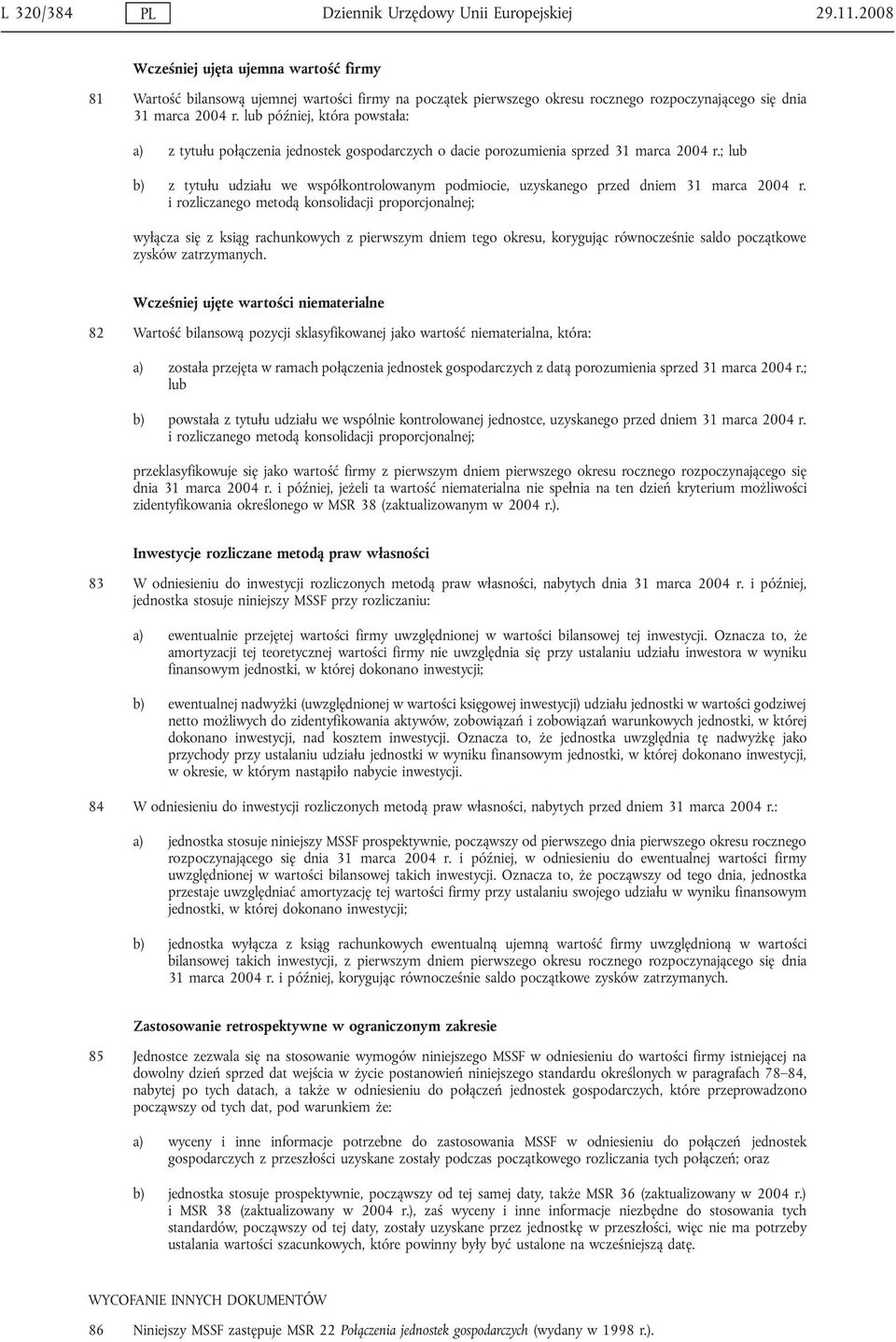 L 320/384 PL Dziennik Urzędowy Unii Europejskiej 29.11.2008

Wcześniej ujęta ujemna wartość firmy

81 Wartość bilansową ujemnej wartości firmy na początek pierwszego okresu rocznego rozpoczynającego się dnia 31 marca 2004 r. lub później, która powstała:

a) z tytułu połączenia jednostek gospodarczych o dacie porozumienia sprzed 31 marca 2004 r.; lub

b) z tytułu udziału we współkontrolowanym podmiocie, uzyskanego przed dniem 31 marca 2004 r. i rozliczanego metodą konsolidacji proporcjonalnej;

wyłącza się z ksiąg rachunkowych z pierwszym dniem tego okresu, korygując równocześnie saldo początkowe zysków zatrzymanych.

Wcześniej ujęte wartości niematerialne

82 Wartość bilansową pozycji sklasyfikowanej jako wartość niematerialna, która:

a) została przejęta w ramach połączenia jednostek gospodarczych z datą porozumienia sprzed 31 marca 2004 r.; lub

b) powstała z tytułu udziału we wspólnie kontrolowanej jednostce, uzyskanego przed dniem 31 marca 2004 r. i rozliczanego metodą konsolidacji proporcjonalnej;

przeklasyfikowuje się jako wartość firmy z pierwszym dniem pierwszego okresu rocznego rozpoczynającego się dnia 31 marca 2004 r. i później, jeżeli ta wartość niematerialna nie spełnia na ten dzień kryterium możliwości zidentyfikowania określonego w MSR 38 (zaktualizowanym w 2004 r.).

Inwestycje rozliczane metodą praw własności

83 W odniesieniu do inwestycji rozliczonych metodą praw własności, nabytych dnia 31 marca 2004 r. i później, jednostka stosuje niniejszy MSSF przy rozliczaniu:

a) ewentualnie przejętej wartości firmy uwzględnionej w wartości bilansowej tej inwestycji. Oznacza to, że amortyzacji tej teoretycznej wartości firmy nie uwzględnia się przy ustalaniu udziału inwestora w wyniku finansowym jednostki, w której dokonano inwestycji;

b) ewentualnej nadwyżki (uwzględnionej w wartości księgowej inwestycji) udziału jednostki w wartości godziwej netto możliwych do zidentyfikowania aktywów, zobowiązań i zobowiązań warunkowych jednostki, w której dokonano inwestycji, nad kosztem inwestycji. Oznacza to, że jednostka uwzględnia tę nadwyżkę jako przychody przy ustalaniu udziału jednostki w wyniku finansowym jednostki, w której dokonano inwestycji, w okresie, w którym nastąpiło nabycie inwestycji.

84 W odniesieniu do inwestycji rozliczonych metodą praw własności, nabytych przed dniem 31 marca 2004 r.:

a) jednostka stosuje niniejszy MSSF prospektywnie, począwszy od pierwszego dnia pierwszego okresu rocznego rozpoczynającego się dnia 31 marca 2004 r. i później, w odniesieniu do ewentualnej wartości firmy uwzględnionej w wartości bilansowej takich inwestycji. Oznacza to, że począwszy od tego dnia, jednostka przestaje uwzględniać amortyzację tej wartości firmy przy ustalaniu swojego udziału w wyniku finansowym jednostki, w której dokonano inwestycji;

b) jednostka wyłącza z ksiąg rachunkowych ewentualną ujemną wartość firmy uwzględnioną w wartości bilansowej takich inwestycji, z pierwszym dniem pierwszego okresu rocznego rozpoczynającego się dnia 31 marca 2004 r. i później, korygując równocześnie saldo początkowe zysków zatrzymanych.

Zastosowanie retrospektywne w ograniczonym zakresie

85 Jednostce zezwala się na stosowanie wymogów niniejszego MSSF w odniesieniu do wartości firmy istniejącej na dowolny dzień sprzed dat wejścia w życie postanowień niniejszego standardu określonych w paragrafach 78–84, nabytej po tych datach, a także w odniesieniu do połączeń jednostek gospodarczych, które przeprowadzono począwszy od tych dat, pod warunkiem że:

a) wyceny i inne informacje potrzebne do zastosowania MSSF w odniesieniu do połączeń jednostek gospodarczych z przeszłości uzyskane zostały podczas początkowego rozliczania tych połączeń; oraz

b) jednostka stosuje prospektywnie, począwszy od tej samej daty, także MSR 36 (zaktualizowany w 2004 r.) i MSR 38 (zaktualizowany w 2004 r.), zaś wyceny i inne informacje niezbędne do stosowania tych standardów, począwszy od tej daty, zostały uzyskane przez jednostkę w przeszłości, więc nie ma potrzeby ustalania wartości szacunkowych, które powinny były być ustalone na wcześniejszą datę.

WYCOFANIE INNYCH DOKUMENTÓW

86 Niniejszy MSSF zastępuje MSR 22 Połączenia jednostek gospodarczych (wydany w 1998 r.).